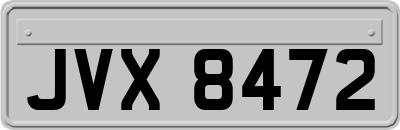 JVX 8472